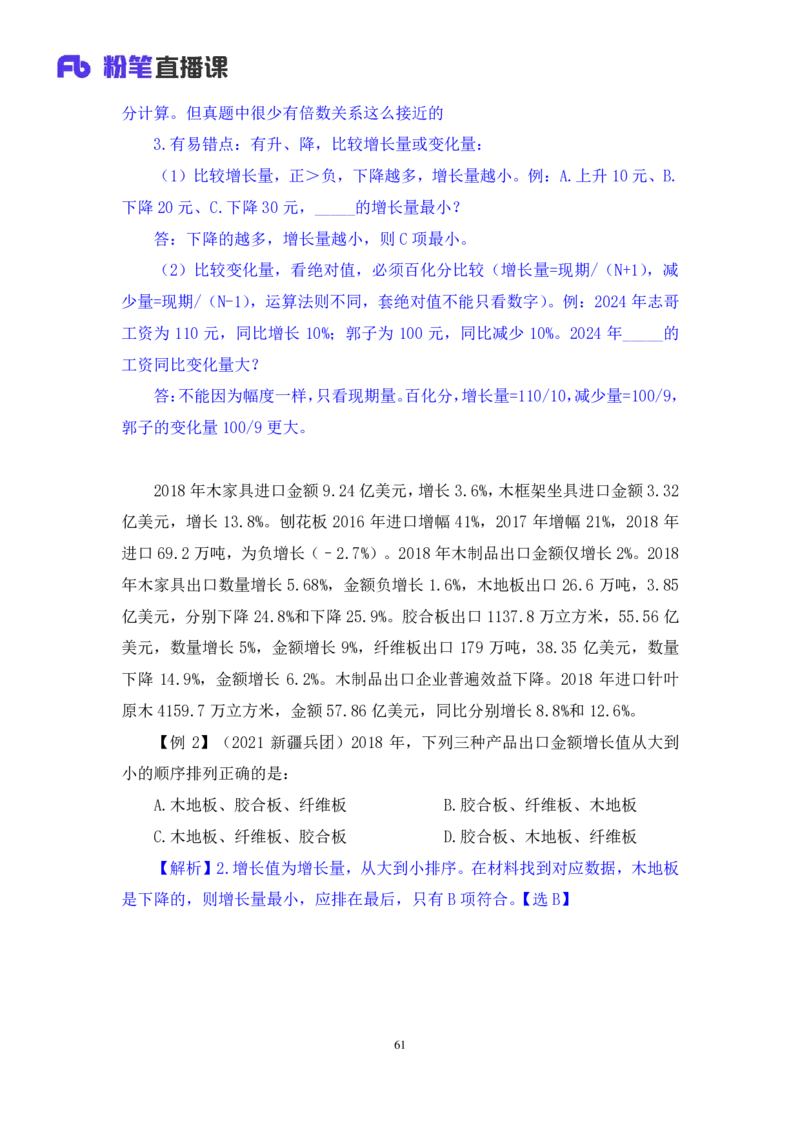 Fb 粉笔直播课

分计算。但真题中很少有倍数关系这么接近的

3.有易错点：有升、降，比较增长量或变化量：

（1）比较增长量，正＞负，下降越多，增长量越小。例：A.上升 10 元、B.下降 20 元、C.下降 30 元，_____的增长量最小？

答：下降的越多，增长量越小，则 C 项最小。

（2）比较变化量，看绝对值，必须百化分比较（增长量=现期/（N+1），减少量=现期/（N-1），运算法则不同，套绝对值不能只看数字）。例：2024 年志哥工资为 110 元，同比增长 10%；郭子为 100 元，同比减少 10%。2024 年_____的工资同比变化量大？

答：不能因为幅度一样，只看现期量。百化分，增长量=110/10，减少量=100/9，郭子的变化量 100/9 更大。

2018 年木家具进口金额 9.24 亿美元，增长 3.6%，木框架坐具进口金额 3.32 亿美元，增长 13.8%。刨花板 2016 年进口增幅 41%，2017 年增幅 21%，2018 年进口 69.2 万吨，为负增长（－2.7%）。2018 年木制品出口金额仅增长 2%。2018 年木家具出口数量增长 5.68%，金额负增长 1.6%，木地板出口 26.6 万吨，3.85 亿美元，分别下降 24.8%和下降 25.9%。胶合板出口 1137.8 万立方米，55.56 亿美元，数量增长 5%，金额增长 9%，纤维板出口 179 万吨，38.35 亿美元，数量下降 14.9%，金额增长 6.2%。木制品出口企业普遍效益下降。2018 年进口针叶原木 4159.7 万立方米，金额 57.86 亿美元，同比分别增长 8.8%和 12.6%。

【例 2】（2021 新疆兵团）2018 年，下列三种产品出口金额增长值从大到小的顺序排列正确的是：

A.木地板、胶合板、纤维板
B.胶合板、纤维板、木地板
C.木地板、纤维板、胶合板
D.胶合板、木地板、纤维板

【解析】2.增长值为增长量，从大到小排序。在材料找到对应数据，木地板是下降的，则增长量最小，应排在最后，只有 B 项符合。【选 B】

61